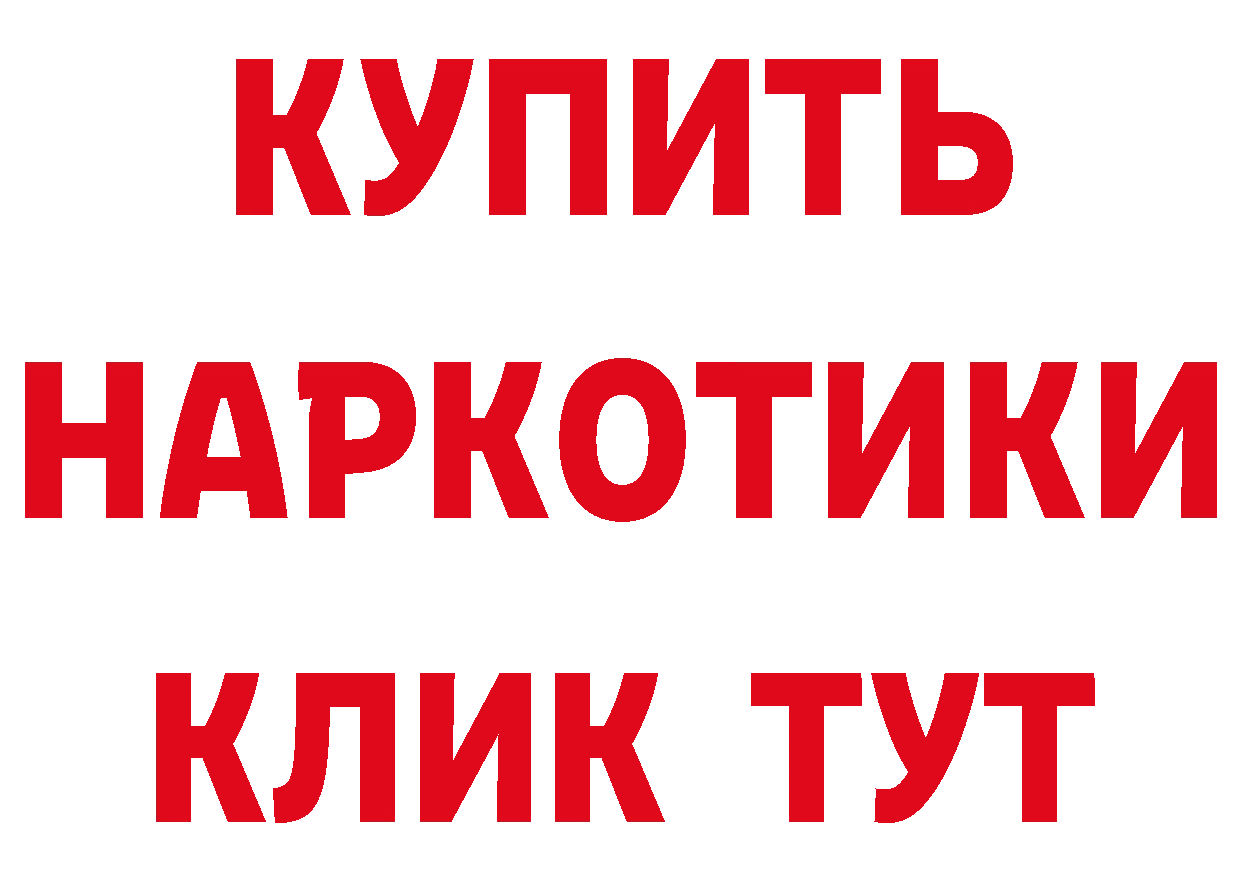 КУПИТЬ НАРКОТИКИ КЛИК ТУТ